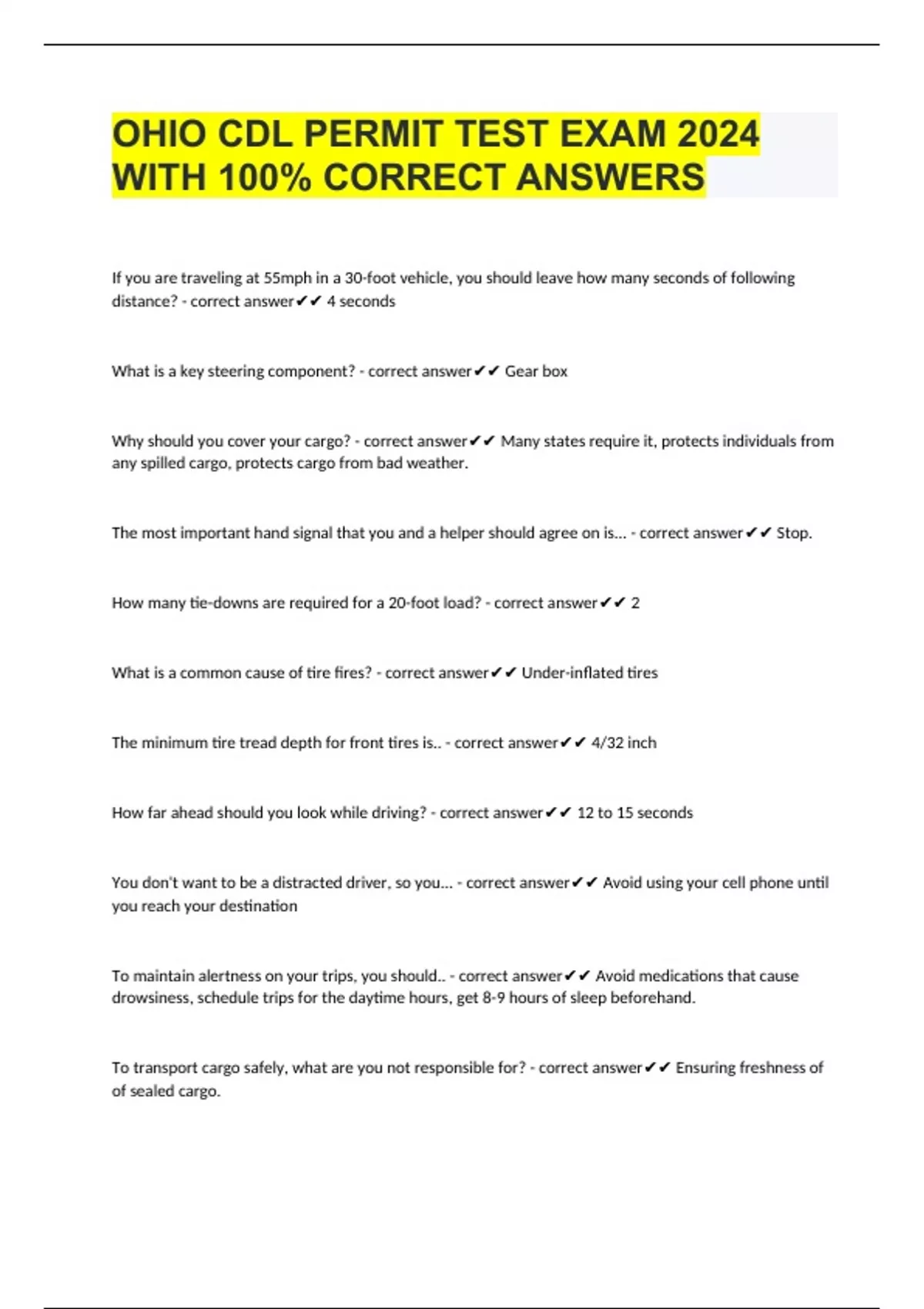 OHIO CDL PERMIT TEST EXAM 2024 WITH 100% CORRECT ANSWERS

If you are traveling at 55mph in a 30-foot vehicle, you should leave how many seconds of following distance? - correct answer✔✔ 4 seconds

What is a key steering component? - correct answer✔✔ Gear box

Why should you cover your cargo? - correct answer✔✔ Many states require it, protects individuals from any spilled cargo, protects cargo from bad weather.

The most important hand signal that you and a helper should agree on is... - correct answer✔✔ Stop.

How many tie-downs are required for a 20-foot load? - correct answer✔✔ 2

What is a common cause of tire fires? - correct answer✔✔ Under-inflated tires

The minimum tire tread depth for front tires is.. - correct answer✔✔ 4/32 inch

How far ahead should you look while driving? - correct answer✔✔ 12 to 15 seconds

You don't want to be a distracted driver, so you... - correct answer✔✔ Avoid using your cell phone until you reach your destination

To maintain alertness on your trips, you should.. - correct answer✔✔ Avoid medications that cause drowsiness, schedule trips for the daytime hours, get 8-9 hours of sleep beforehand.

To transport cargo safely, what are you not responsible for? - correct answer✔✔ Ensuring freshness of of sealed cargo.